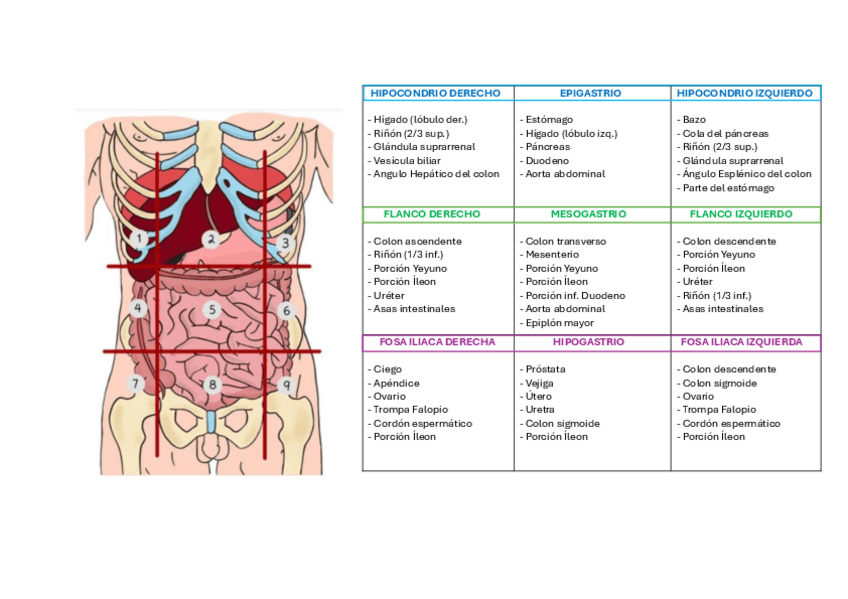 1
2
3
4
5
6
7
8
9

| HIPOCONDRIO DERECHO | EPIGASTRIO | HIPOCONDRIO IZQUIERDO |
|---|---|---|
| - Hígado (lóbulo der.)<br>- Riñón (2/3 sup.)<br>- Glándula suprarrenal<br>- Vesícula biliar<br>- Angulo Hepático del colon | - Estómago<br>- Hígado (lóbulo izq.)<br>- Páncreas<br>- Duodeno<br>- Aorta abdominal | - Bazo<br>- Cola del páncreas<br>- Riñón (2/3 sup.)<br>- Glándula suprarrenal<br>- Ángulo Esplénico del colon<br>- Parte del estómago |
| FLANCO DERECHO | MESOGASTRIO | FLANCO IZQUIERDO |
| - Colon ascendente<br>- Riñón (1/3 inf.)<br>- Porción Yeyuno<br>- Porción Íleon<br>- Uréter<br>- Asas intestinales | - Colon transverso<br>- Mesenterio<br>- Porción Yeyuno<br>- Porción Íleon<br>- Porción inf. Duodeno<br>- Aorta abdominal<br>- Epiplón mayor | - Colon descendente<br>- Porción Yeyuno<br>- Porción Íleon<br>- Uréter<br>- Riñón (1/3 inf.)<br>- Asas intestinales |
| FOSA ILIACA DERECHA | HIPOGASTRIO | FOSA ILIACA IZQUIERDA |
| - Ciego<br>- Apéndice<br>- Ovario<br>- Trompa Falopio<br>- Cordón espermático<br>- Porción Íleon | - Próstata<br>- Vejiga<br>- Útero<br>- Uretra<br>- Colon sigmoide<br>- Porción Íleon | - Colon descendente<br>- Colon sigmoide<br>- Ovario<br>- Trompa Falopio<br>- Cordón espermático<br>- Porción Íleon |